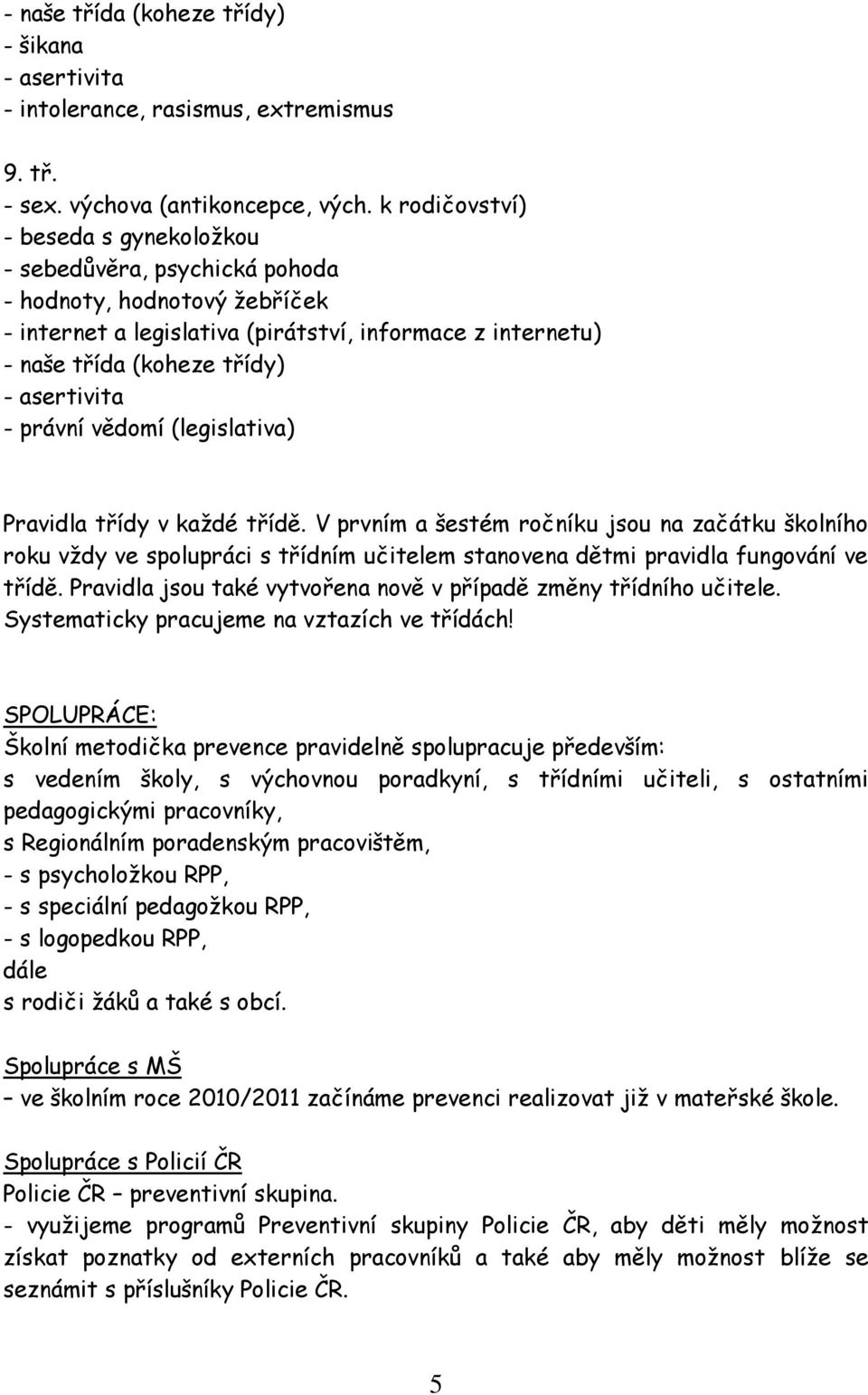 - naše třída (koheze třídy)
- šikana
- asertivita
- intolerance, rasismus, extremismus

9. tř.
- sex. výchova (antikoncepce, vých. k rodičovství)
- beseda s gynekoložkou
- sebedůvěra, psychická pohoda
- hodnoty, hodnotový žebříček
- internet a legislativa (pirátství, informace z internetu)
- naše třída (koheze třídy)
- asertivita
- právní vědomí (legislativa)

Pravidla třídy v každé třídě. V prvním a šestém ročníku jsou na začátku školního roku vždy ve spolupráci s třídním učitelem stanovena dětmi pravidla fungování ve třídě. Pravidla jsou také vytvořena nově v případě změny třídního učitele. Systematicky pracujeme na vztazích ve třídách!

SPOLUPRÁCE:
Školní metodička prevence pravidelně spolupracuje především:
s vedením školy, s výchovnou poradkyní, s třídními učiteli, s ostatními pedagogickými pracovníky,
s Regionálním poradenským pracovištěm,
- s psycholožkou RPP,
- s speciální pedagožkou RPP,
- s logopedkou RPP,
dále
s rodiči žáků a také s obcí.

Spolupráce s MŠ
– ve školním roce 2010/2011 začínáme prevenci realizovat již v mateřské škole.

Spolupráce s Policií ČR
Policie ČR – preventivní skupina.
- využijeme programů Preventivní skupiny Policie ČR, aby děti měly možnost získat poznatky od externích pracovníků a také aby měly možnost blíže se seznámit s příslušníky Policie ČR.

5